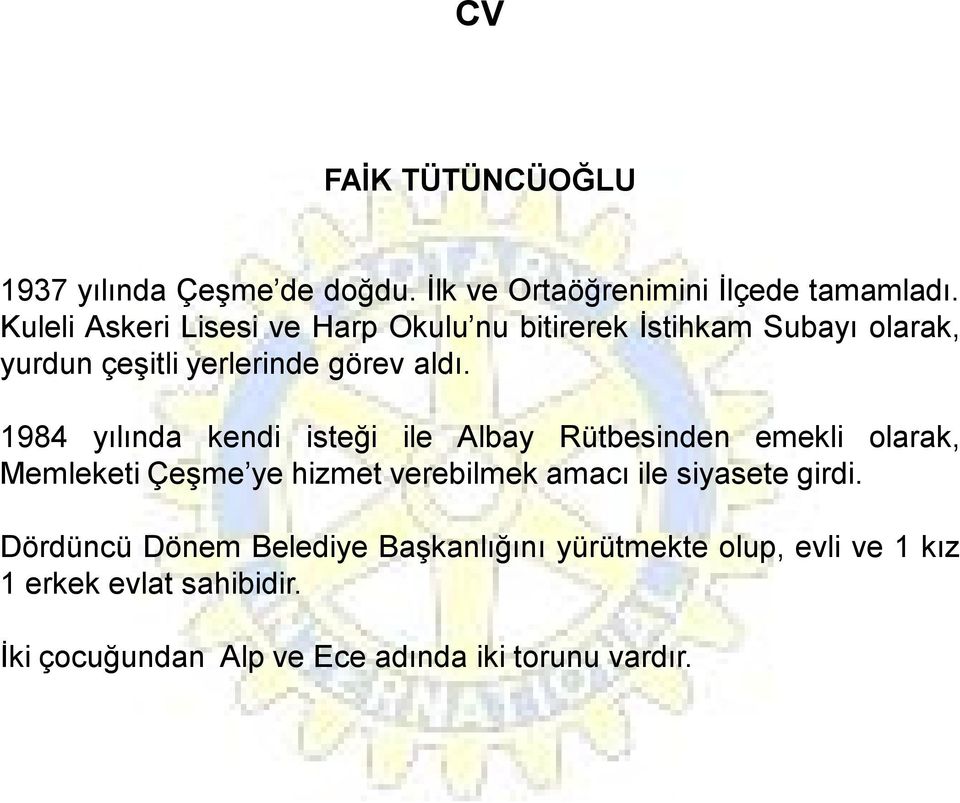 CV

FAİK TÜTÜNCÜOĞLU

1937 yılında Çeşme'de doğdu. İlk ve Ortaöğrenimini İlçede tamamladı. Kuleli Askeri Lisesi ve Harp Okulu'nu bitirerek İstihkam Subayı olarak, yurdun çeşitli yerlerinde görev aldı.

1984 yılında kendi isteği ile Albay Rütbesinden emekli olarak, Memleketi Çeşme'ye hizmet verebilmek amacı ile siyasete girdi.

Dördüncü Dönem Belediye Başkanlığını yürütmekte olup, evli ve 1 kız 1 erkek evlat sahibidir.

İki çocuğundan Alp ve Ece adında iki torunu vardır.